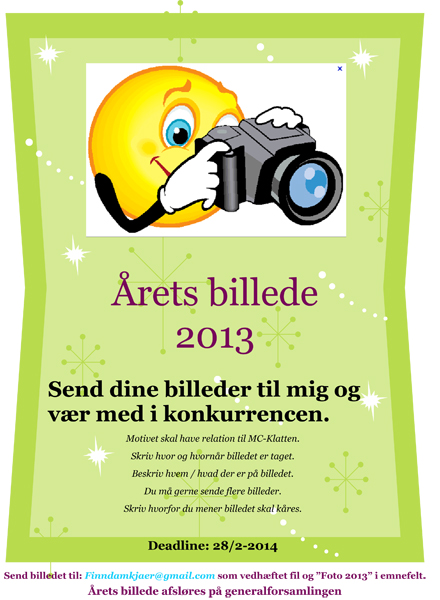 Årets billede
2013

Send dine billeder til mig og vær med i konkurrencen.

Motivet skal have relation til MC-Klatten.

Skriv hvor og hvornår billedet er taget.

Beskriv hvem / hvad der er på billedet.

Du må gerne sende flere billeder.

Skriv hvorfor du mener billedet skal kåres.

Deadline: 28/2-2014

Send billedet til: Finndamkjaer@gmail.com som vedhæftet fil og "Foto 2013" i emnefelt.
Årets billede afsløres på generalforsamlingen